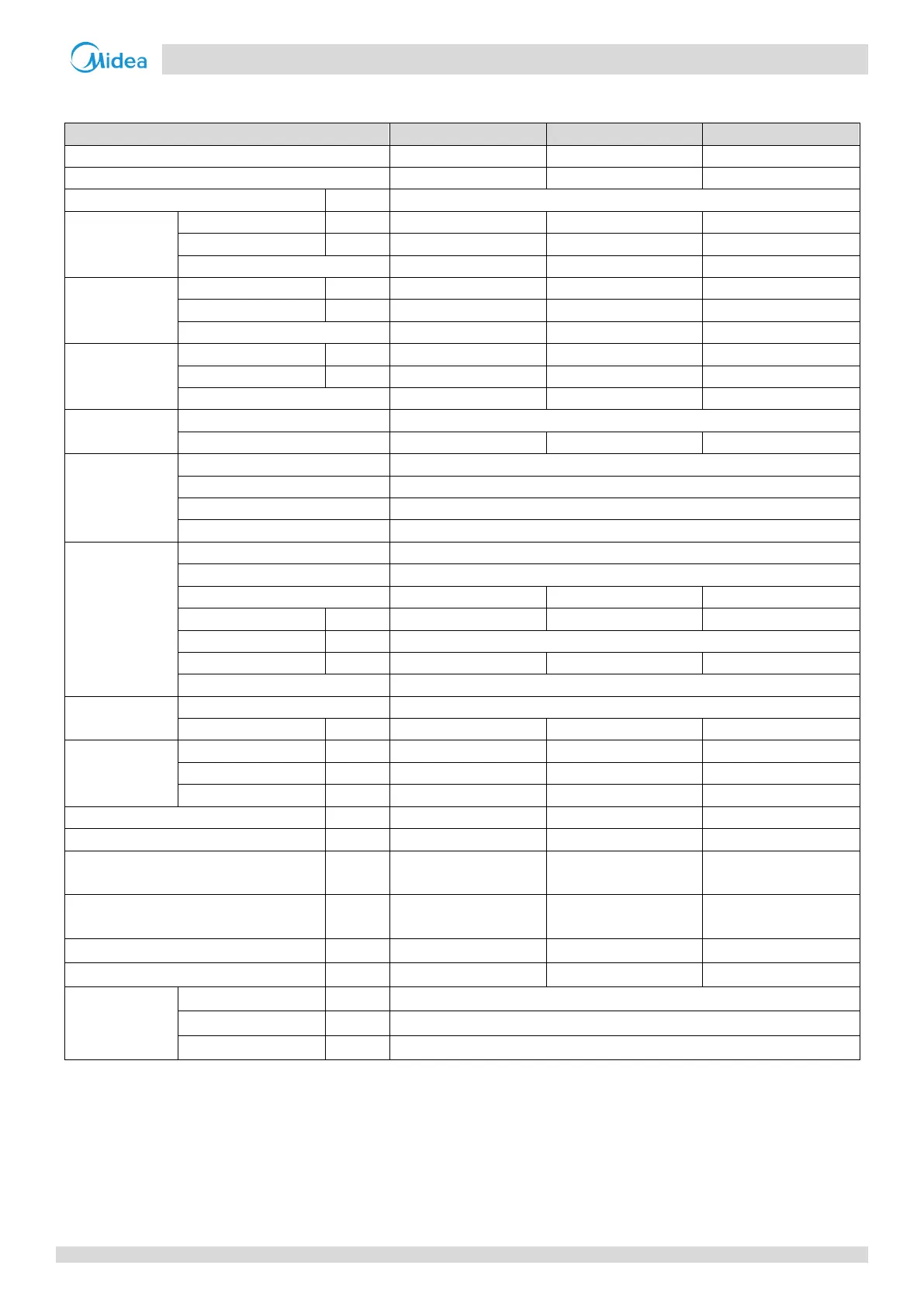 Midea